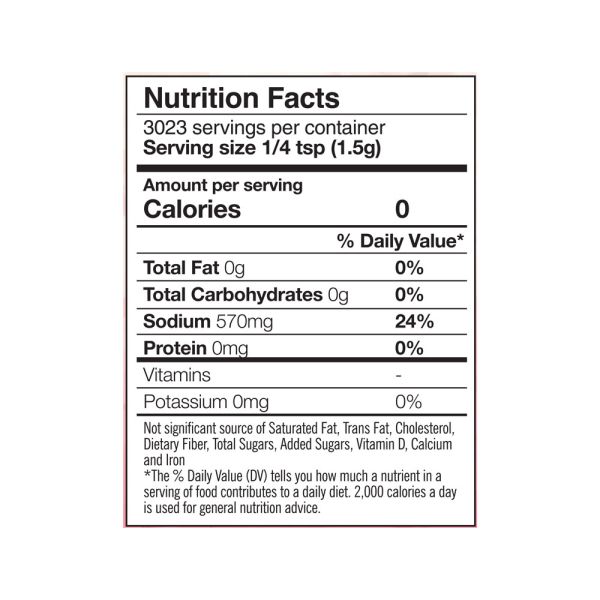 Nutrition Facts

3023 servings per container
Serving size 1/4 tsp (1.5g)

Amount per serving
Calories 0

% Daily Value*

Total Fat 0g 0%

Total Carbohydrates 0g 0%

Sodium 570mg 24%

Protein 0mg 0%

Vitamins -

Potassium 0mg 0%

Not significant source of Saturated Fat, Trans Fat, Cholesterol, Dietary Fiber, Total Sugars, Added Sugars, Vitamin D, Calcium and Iron
*The % Daily Value (DV) tells you how much a nutrient in a serving of food contributes to a daily diet. 2,000 calories a day is used for general nutrition advice.